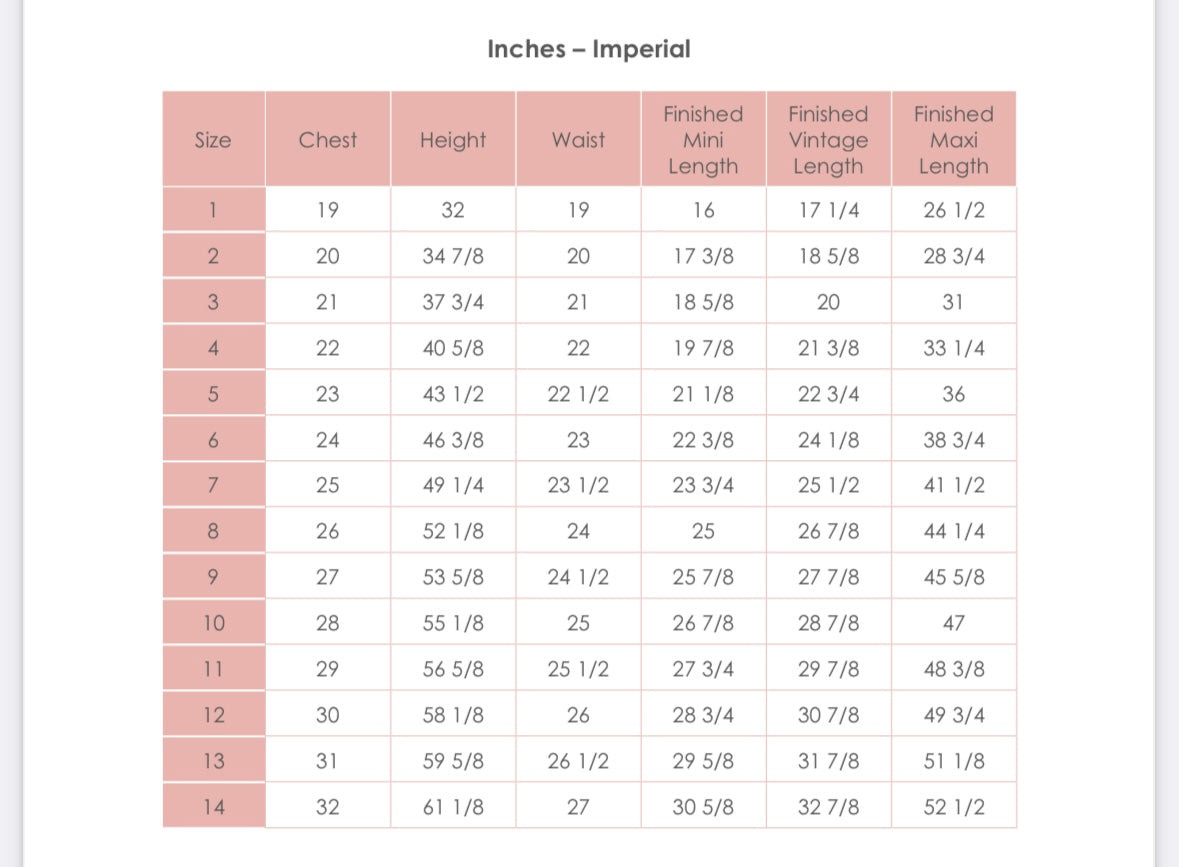 Inches – Imperial

| Size | Chest | Height | Waist | Finished Mini Length | Finished Vintage Length | Finished Maxi Length |
|---|---|---|---|---|---|---|
| 1 | 19 | 32 | 19 | 16 | 17 1/4 | 26 1/2 |
| 2 | 20 | 34 7/8 | 20 | 17 3/8 | 18 5/8 | 28 3/4 |
| 3 | 21 | 37 3/4 | 21 | 18 5/8 | 20 | 31 |
| 4 | 22 | 40 5/8 | 22 | 19 7/8 | 21 3/8 | 33 1/4 |
| 5 | 23 | 43 1/2 | 22 1/2 | 21 1/8 | 22 3/4 | 36 |
| 6 | 24 | 46 3/8 | 23 | 22 3/8 | 24 1/8 | 38 3/4 |
| 7 | 25 | 49 1/4 | 23 1/2 | 23 3/4 | 25 1/2 | 41 1/2 |
| 8 | 26 | 52 1/8 | 24 | 25 | 26 7/8 | 44 1/4 |
| 9 | 27 | 53 5/8 | 24 1/2 | 25 7/8 | 27 7/8 | 45 5/8 |
| 10 | 28 | 55 1/8 | 25 | 26 7/8 | 28 7/8 | 47 |
| 11 | 29 | 56 5/8 | 25 1/2 | 27 3/4 | 29 7/8 | 48 3/8 |
| 12 | 30 | 58 1/8 | 26 | 28 3/4 | 30 7/8 | 49 3/4 |
| 13 | 31 | 59 5/8 | 26 1/2 | 29 5/8 | 31 7/8 | 51 1/8 |
| 14 | 32 | 61 1/8 | 27 | 30 5/8 | 32 7/8 | 52 1/2 |